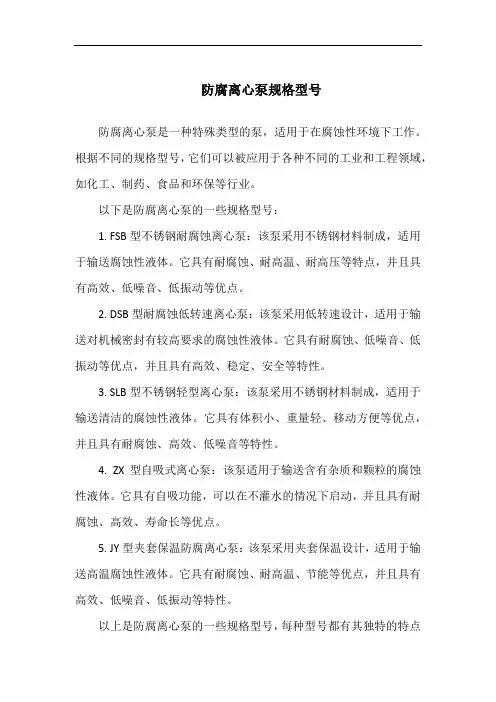 防腐离心泵规格型号

防腐离心泵是一种特殊类型的泵，适用于在腐蚀性环境下工作。根据不同的规格型号，它们可以被应用于各种不同的工业和工程领域，如化工、制药、食品和环保等行业。

以下是防腐离心泵的一些规格型号：

1. FSB 型不锈钢耐腐蚀离心泵：该泵采用不锈钢材料制成，适用于输送腐蚀性液体。它具有耐腐蚀、耐高温、耐高压等特点，并且具有高效、低噪音、低振动等优点。

2. DSB 型耐腐蚀低转速离心泵：该泵采用低转速设计，适用于输送对机械密封有较高要求的腐蚀性液体。它具有耐腐蚀、低噪音、低振动等优点，并且具有高效、稳定、安全等特性。

3. SLB 型不锈钢轻型离心泵：该泵采用不锈钢材料制成，适用于输送清洁的腐蚀性液体。它具有体积小、重量轻、移动方便等优点，并且具有耐腐蚀、高效、低噪音等特性。

4. ZX 型自吸式离心泵：该泵适用于输送含有杂质和颗粒的腐蚀性液体。它具有自吸功能，可以在不灌水的情况下启动，并且具有耐腐蚀、高效、寿命长等优点。

5. JY 型夹套保温防腐离心泵：该泵采用夹套保温设计，适用于输送高温腐蚀性液体。它具有耐腐蚀、耐高温、节能等优点，并且具有高效、低噪音、低振动等特性。

以上是防腐离心泵的一些规格型号，每种型号都有其独特的特点